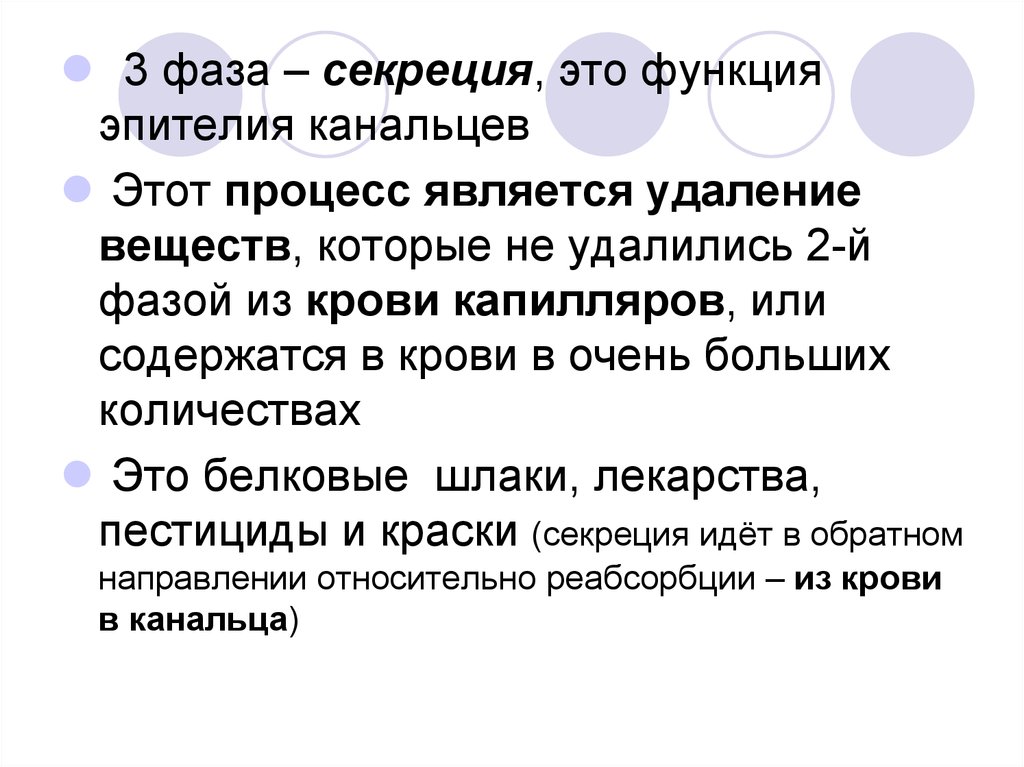 3 фаза – секреция, это функция эпителия канальцев

Этот процесс является удаление веществ, которые не удалились 2-й фазой из крови капилляров, или содержатся в крови в очень больших количествах

Это белковые шлаки, лекарства, пестициды и краски (секреция идёт в обратном направлении относительно реабсорбции – из крови в канальца)